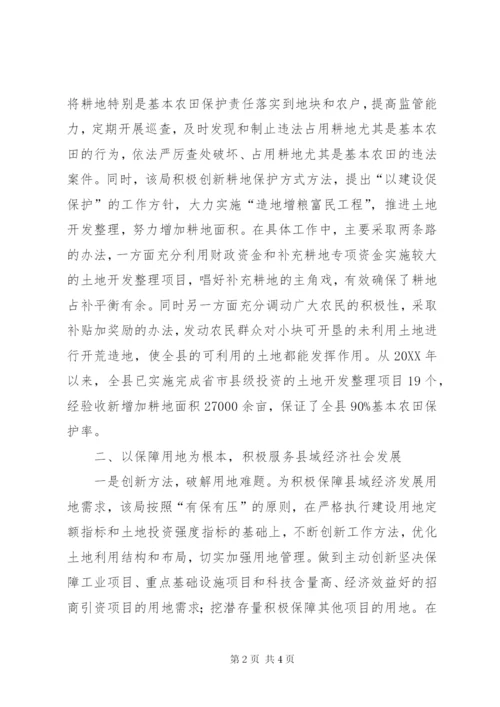 将耕地特别是基本农田保护责任落实到地块和农户，提高监管能力，定期开展巡查，及时发现和制止违法占用耕地尤其是基本农田的行为，依法严厉查处破坏、占用耕地尤其是基本农田的违法案件。同时，该局积极创新耕地保护方式方法，提出“以建设促保护”的工作方针，大力实施“造地增粮富民工程”，推进土地开发整理，努力增加耕地面积。在具体工作中，主要采取两条路的办法，一方面充分利用财政资金和补充耕地专项资金实施较大的土地开发整理项目，唱好补充耕地的主角戏，有效确保了耕地占补平衡有余。同时另一方面充分调动广大农民的积极性，采取补贴加奖励的办法，发动农民群众对小块可开垦的未利用土地进行开荒造地，使全县的可利用的土地都能发挥作用。从 20XX 年以来，全县已实施完成省市县级投资的土地开发整理项目 19 个，经验收新增加耕地面积 27000 余亩，保证了全县 90%基本农田保护率。

二、以保障用地为根本，积极服务县域经济社会发展

一是创新方法，破解用地难题。为积极保障县域经济发展用地需求，该局按照“有保有压”的原则，在严格执行建设用地定额指标和土地投资强度指标的基础上，不断创新工作方法，优化土地利用结构和布局，切实加强用地管理。做到主动创新坚决保障工业项目、重点基础设施项目和科技含量高、经济效益好的招商引资项目的用地需求；挖潜存量积极保障其他项目的用地。在

第 2 页 共 4 页